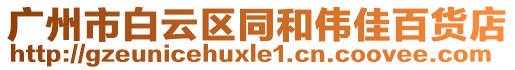 广州市白云区同和伟佳百货店
http://gzeunicehuxle1.cn.coovee.com